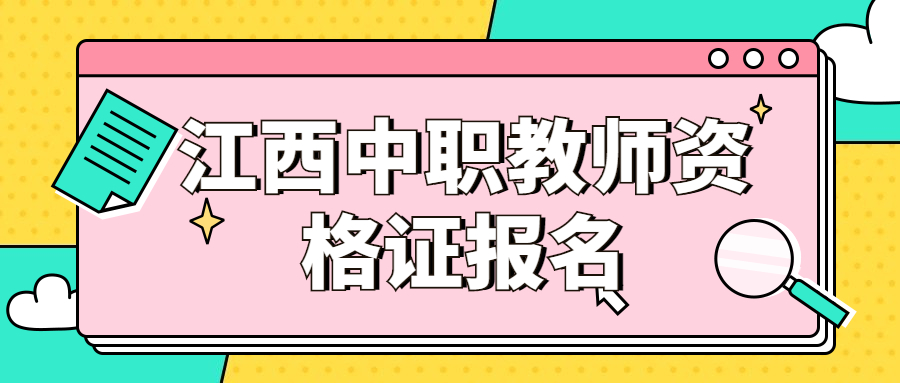 江西中职教师资格证报名